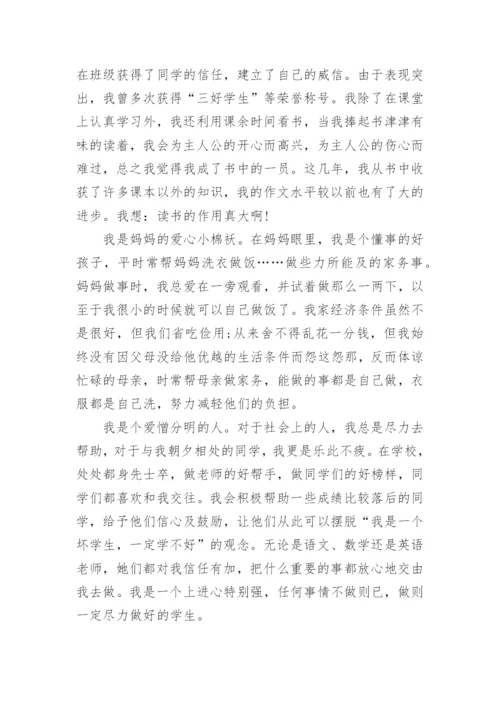 在班级获得了同学的信任，建立了自己的威信。由于表现突出，我曾多次获得“三好学生”等荣誉称号。我除了在课堂上认真学习外，我还利用课余时间看书，当我捧起书津津有味的读着，我会为主人公的开心而高兴，为主人公的伤心而难过，总之我觉得我成了书中的一员。这几年，我从书中收获了许多课本以外的知识，我的作文水平较以前也有了大的进步。我想：读书的作用真大啊！

我是妈妈的爱心小棉袄。在妈妈眼里，我是个懂事的好孩子，平时常帮妈妈洗衣做饭……做些力所能及的家务事。妈妈做事时，我总爱在一旁观看，并试着做那么一两下，以至于我很小的时候就可以自己做饭了。我家经济条件虽然不是很好，但我们省吃俭用;从来舍不得乱花一分钱，但我始终没有因父母没给他优越的生活条件而怨这怨那，反而体谅忙碌的母亲，时常帮母亲做家务，能做的事都是自己做，衣服都是自己洗，努力减轻他们的负担。

我是个爱憎分明的人。对于社会上的人，我总是尽力去帮助，对于与我朝夕相处的同学，我更是乐此不疲。在学校，处处都身先士卒，做老师的好帮手，做同学们的好榜样，同学们都喜欢和我交往。我会积极帮助一些成绩比较落后的同学，给予他们信心及鼓励，让他们从此可以摆脱“我是一个坏学生，一定学不好”的观念。无论是语文、数学还是英语老师，她们都对我信任有加，把什么重要的事都放心地交由我去做。我是一个上进心特别强，任何事情不做则已，做则一定尽力做好的学生。